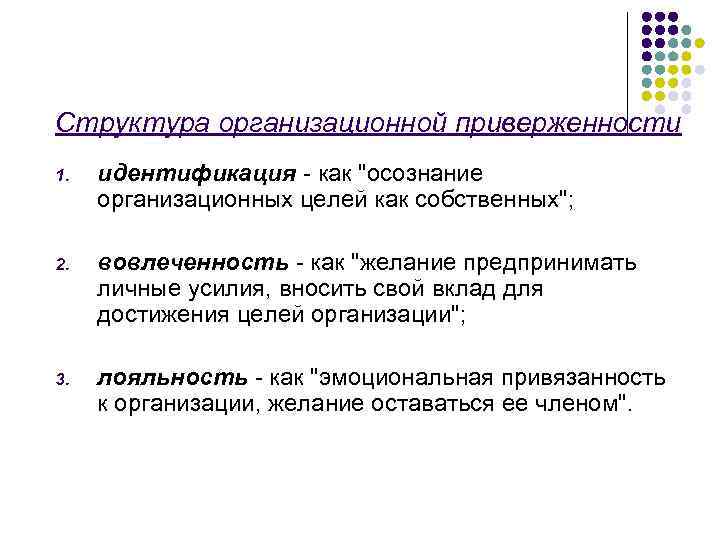 Структура организационной приверженности

1. идентификация - как "осознание организационных целей как собственных";

2. вовлеченность - как "желание предпринимать личные усилия, вносить свой вклад для достижения целей организации";

3. лояльность - как "эмоциональная привязанность к организации, желание оставаться ее членом".